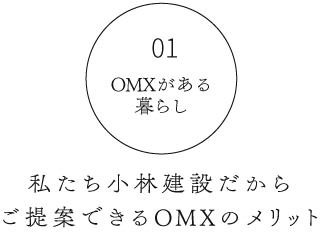 01

OMXがある
暮らし

私たち小林建設だから
ご提案できるOMXのメリット